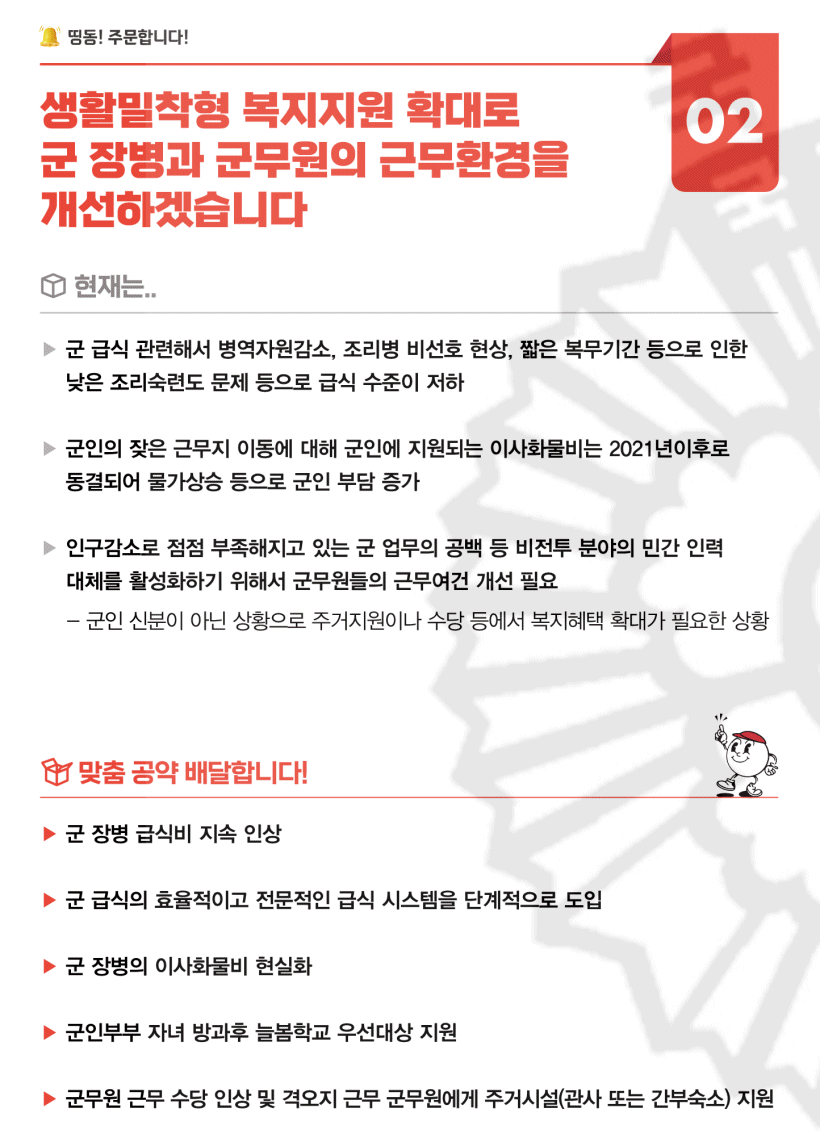 띵동! 주문합니다!

생활밀착형 복지지원 확대로 군 장병과 군무원의 근무환경을 개선하겠습니다

02

현재는..

▶ 군 급식 관련해서 병역자원감소, 조리병 비선호 현상, 짧은 복무기간 등으로 인한 낮은 조리숙련도 문제 등으로 급식 수준이 저하

▶ 군인의 잦은 근무지 이동에 대해 군인에 지원되는 이사화물비는 2021년이후로 동결되어 물가상승 등으로 군인 부담 증가

▶ 인구감소로 점점 부족해지고 있는 군 업무의 공백 등 비전투 분야의 민간 인력 대체를 활성화하기 위해서 군무원들의 근무여건 개선 필요
– 군인 신분이 아닌 상황으로 주거지원이나 수당 등에서 복지혜택 확대가 필요한 상황

맞춤 공약 배달합니다!

▶ 군 장병 급식비 지속 인상

▶ 군 급식의 효율적이고 전문적인 급식 시스템을 단계적으로 도입

▶ 군 장병의 이사화물비 현실화

▶ 군인부부 자녀 방과후 늘봄학교 우선대상 지원

▶ 군무원 근무 수당 인상 및 격오지 근무 군무원에게 주거시설(관사 또는 간부숙소) 지원